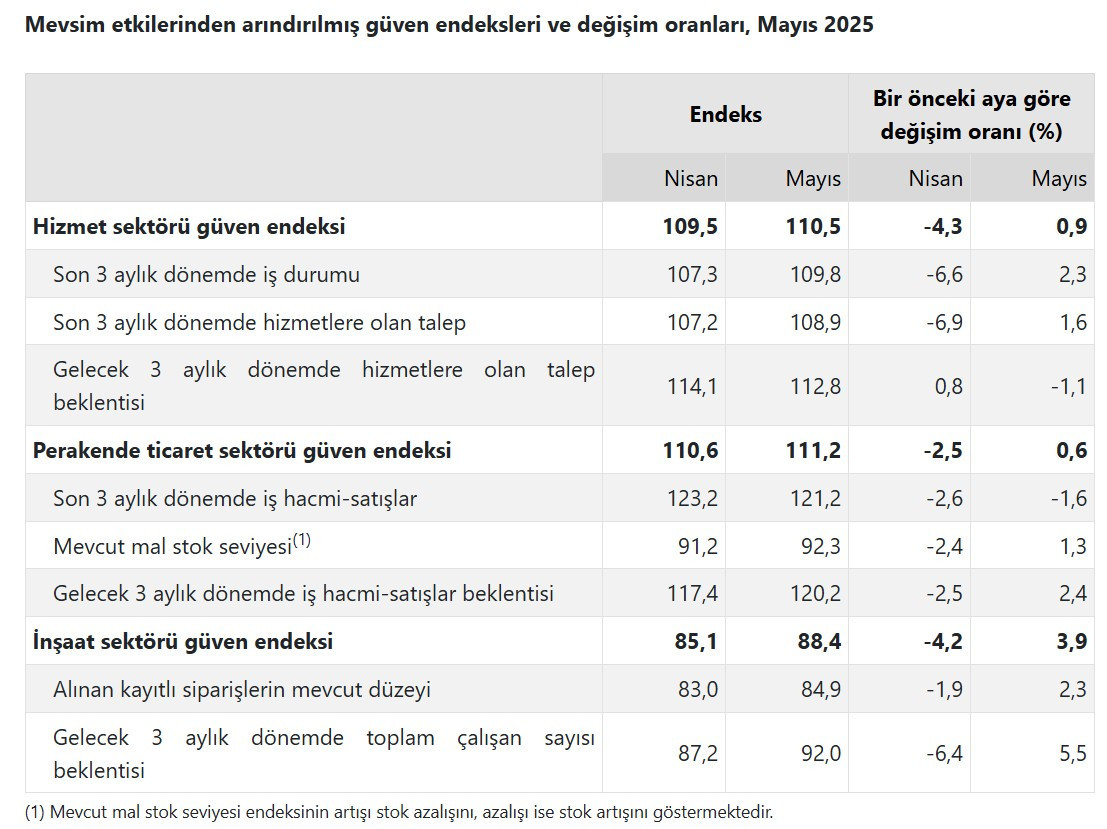 Mevsim etkilerinden arındırılmış güven endeksleri ve değişim oranları, Mayıs 2025

| | Endeks | | Bir önceki aya göre değişim oranı (%) | |
|---|---|---|---|---|
| | Nisan | Mayıs | Nisan | Mayıs |
| Hizmet sektörü güven endeksi | 109,5 | 110,5 | -4,3 | 0,9 |
| Son 3 aylık dönemde iş durumu | 107,3 | 109,8 | -6,6 | 2,3 |
| Son 3 aylık dönemde hizmetlere olan talep | 107,2 | 108,9 | -6,9 | 1,6 |
| Gelecek 3 aylık dönemde hizmetlere olan talep beklentisi | 114,1 | 112,8 | 0,8 | -1,1 |
| Perakende ticaret sektörü güven endeksi | 110,6 | 111,2 | -2,5 | 0,6 |
| Son 3 aylık dönemde iş hacmi-satışlar | 123,2 | 121,2 | -2,6 | -1,6 |
| Mevcut mal stok seviyesi$^{(1)}$ | 91,2 | 92,3 | -2,4 | 1,3 |
| Gelecek 3 aylık dönemde iş hacmi-satışlar beklentisi | 117,4 | 120,2 | -2,5 | 2,4 |
| İnşaat sektörü güven endeksi | 85,1 | 88,4 | -4,2 | 3,9 |
| Alınan kayıtlı siparişlerin mevcut düzeyi | 83,0 | 84,9 | -1,9 | 2,3 |
| Gelecek 3 aylık dönemde toplam çalışan sayısı beklentisi | 87,2 | 92,0 | -6,4 | 5,5 |

(1) Mevcut mal stok seviyesi endeksinin artışı stok azalışını, azalışı ise stok artışını göstermektedir.